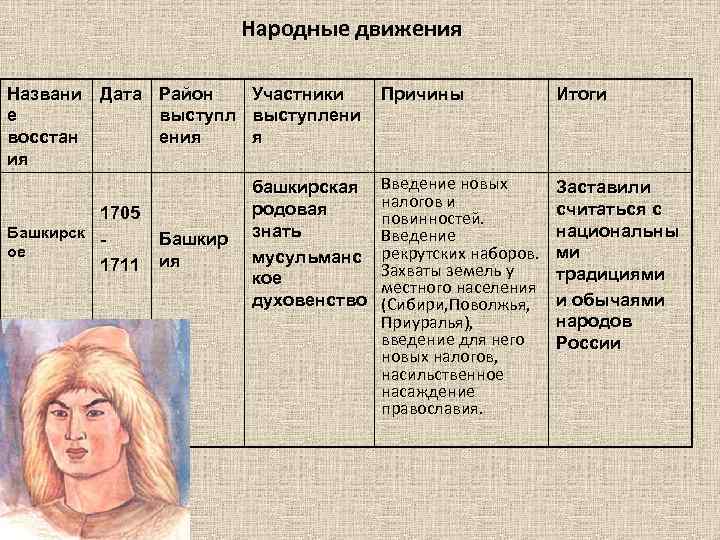 Народные движения

| Название восстания | Дата | Район выступления | Участники выступления | Причины | Итоги |
|---|---|---|---|---|---|
| Башкирское | 1705 - 1711 | Башкирия | башкирская родовая знать мусульманское духовенство | Введение новых налогов и повинностей. Введение рекрутских наборов. Захваты земель у местного населения (Сибири,Поволжья, Приуралья), введение для него новых налогов, насильственное насаждение православия. | Заставили считаться с национальными традициями и обычаями народов России |